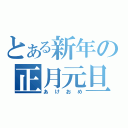 とある新年の
正月元旦
あけおめ